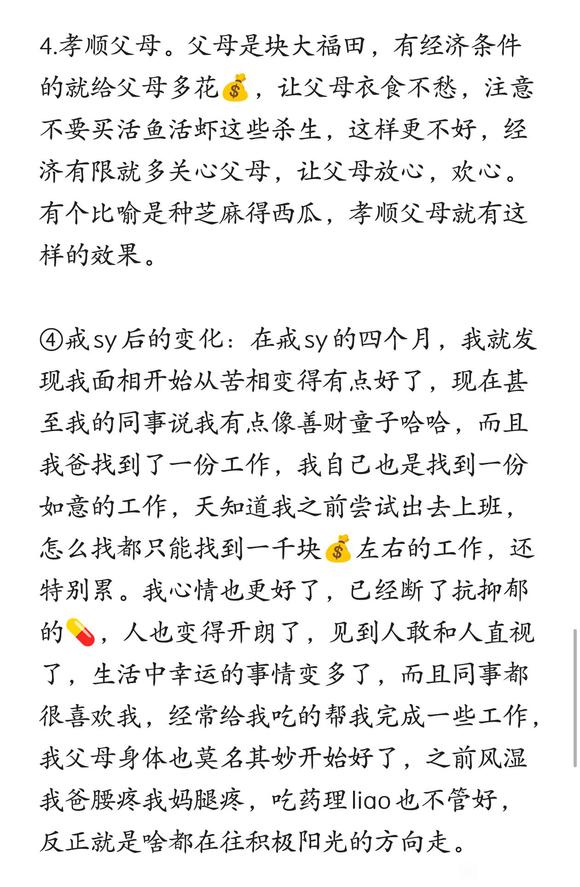 4.孝顺父母。父母是块大福田，有经济条件的就给父母多花💰，让父母衣食不愁，注意不要买活鱼活虾这些杀生，这样更不好，经济有限就多关心父母，让父母放心，欢心。有个比喻是种芝麻得西瓜，孝顺父母就有这样的效果。

④戒sy后的变化：在戒sy的四个月，我就发现我面相开始从苦相变得有点好了，现在甚至我的同事说我有点像善财童子哈哈，而且我爸找到了一份工作，我自己也是找到一份如意的工作，天知道我之前尝试出去上班，怎么找都只能找到一千块💰左右的工作，还特别累。我心情也更好了，已经断了抗抑郁的💊，人也变得开朗了，见到人敢和人直视了，生活中幸运的事情变多了，而且同事都很喜欢我，经常给我吃的帮我完成一些工作，我父母身体也莫名其妙开始好了，之前风湿我爸腰疼我妈腿疼，吃药理liao也不管好，反正就是啥都在往积极阳光的方向走。